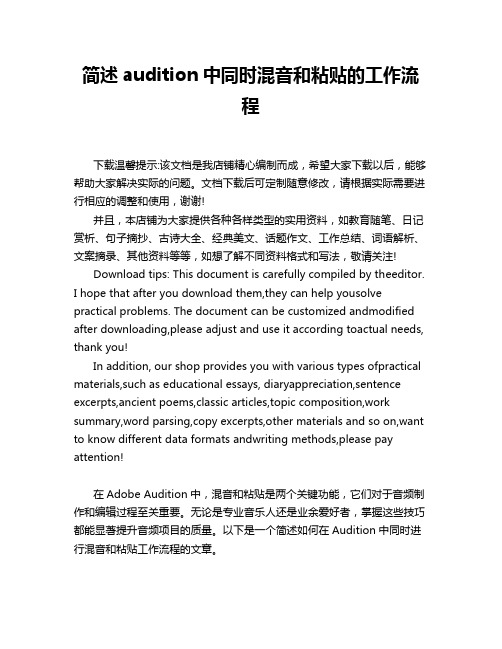 简述 audition 中同时混音和粘贴的工作流程

下载温馨提示:该文档是我店铺精心编制而成，希望大家下载以后，能够帮助大家解决实际的问题。文档下载后可定制随意修改，请根据实际需要进行相应的调整和使用，谢谢!

并且，本店铺为大家提供各种各样类型的实用资料，如教育随笔、日记赏析、句子摘抄、古诗大全、经典美文、话题作文、工作总结、词语解析、文案摘录、其他资料等等，如想了解不同资料格式和写法，敬请关注!

Download tips: This document is carefully compiled by theeditor. I hope that after you download them,they can help yousolve practical problems. The document can be customized andmodified after downloading,please adjust and use it according toactual needs, thank you!

In addition, our shop provides you with various types ofpractical materials,such as educational essays, diaryappreciation,sentence excerpts,ancient poems,classic articles,topic composition,work summary,word parsing,copy excerpts,other materials and so on,want to know different data formats andwriting methods,please pay attention!

在 Adobe Audition 中，混音和粘贴是两个关键功能，它们对于音频制作和编辑过程至关重要。无论是专业音乐人还是业余爱好者，掌握这些技巧都能显著提升音频项目的质量。以下是一个简述如何在 Audition 中同时进行混音和粘贴工作流程的文章。